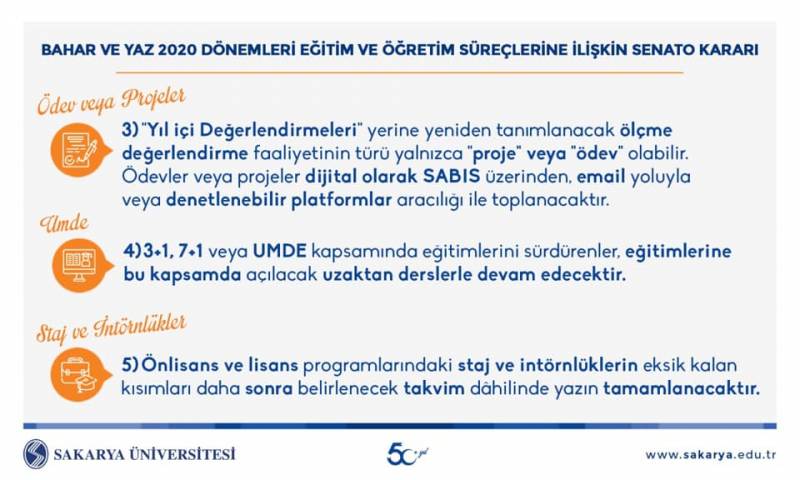 BAHAR VE YAZ 2020 DÖNEMLERİ EĞİTİM VE ÖĞRETİM SÜREÇLERİNE İLİŞKİN SENATO KARARI

Ödev veya Projeler

3) "Yıl içi Değerlendirmeleri" yerine yeniden tanımlanacak ölçme değerlendirme faaliyetinin türü yalnızca "proje" veya "ödev" olabilir. Ödevler veya projeler dijital olarak SABIS üzerinden, email yoluyla veya denetlenebilir platformlar aracılığı ile toplanacaktır.

Umde

4) 3+1, 7+1 veya UMDE kapsamında eğitimlerini sürdürenler, eğitimlerine bu kapsamda açılacak uzaktan derslerle devam edecektir.

Staj ve İntörnlükler

5) Önlisans ve lisans programlarındaki staj ve intörnlüklerin eksik kalan kısımları daha sonra belirlenecek takvim dâhilinde yazın tamamlanacaktır.

SAKARYA ÜNİVERSİTESİ

50 yıl

www.sakarya.edu.tr